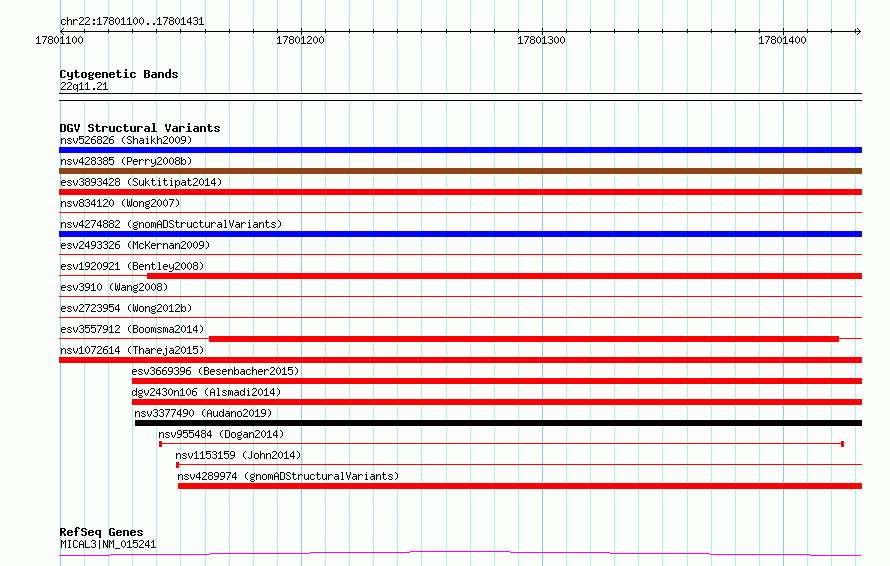 chr22:17801100..17801431

17801100 17801200 17801300 17801400

Cytogenetic Bands
22q11.21

DGV Structural Variants
nsv526826 (Shaikh2009)
nsv428385 (Perry2008b)
esv3893428 (Suktitipat2014)
nsv834120 (Wong2007)
nsv4274882 (gnomADStructuralVariants)
esv2493326 (McKernan2009)
esv1920921 (Bentley2008)
esv3910 (Wang2008)
esv2723954 (Wong2012b)
esv3557912 (Boomsma2014)
nsv1072614 (Thareja2015)
esv3669396 (Besenbacher2015)
dgv2430n106 (Alsmadi2014)
nsv3377490 (Audano2019)
nsv955484 (Dogan2014)
nsv1153159 (John2014)
nsv4289974 (gnomADStructuralVariants)

RefSeq Genes
MICAL3|NM_015241